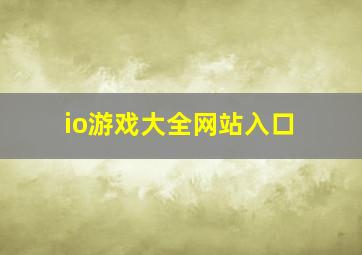 io游戏大全网站入口